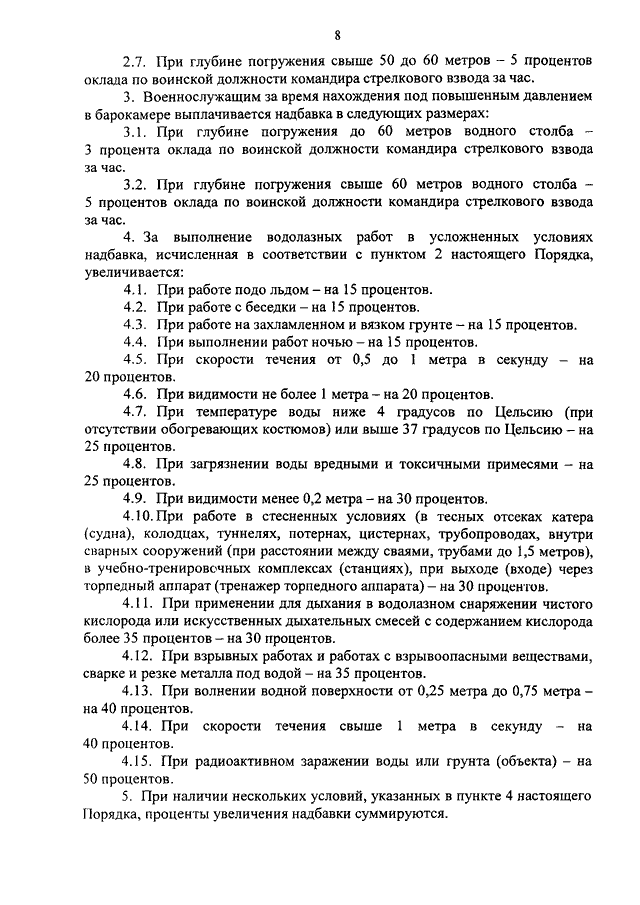 8

2.7. При глубине погружения свыше 50 до 60 метров – 5 процентов оклада по воинской должности командира стрелкового взвода за час.

3. Военнослужащим за время нахождения под повышенным давлением в барокамере выплачивается надбавка в следующих размерах:

3.1. При глубине погружения до 60 метров водного столба – 3 процента оклада по воинской должности командира стрелкового взвода за час.

3.2. При глубине погружения свыше 60 метров водного столба – 5 процентов оклада по воинской должности командира стрелкового взвода за час.

4. За выполнение водолазных работ в усложненных условиях надбавка, исчисленная в соответствии с пунктом 2 настоящего Порядка, увеличивается:

4.1. При работе подо льдом – на 15 процентов.

4.2. При работе с беседки – на 15 процентов.

4.3. При работе на захламленном и вязком грунте – на 15 процентов.

4.4. При выполнении работ ночью – на 15 процентов.

4.5. При скорости течения от 0,5 до 1 метра в секунду – на 20 процентов.

4.6. При видимости не более 1 метра – на 20 процентов.

4.7. При температуре воды ниже 4 градусов по Цельсию (при отсутствии обогревающих костюмов) или выше 37 градусов по Цельсию – на 25 процентов.

4.8. При загрязнении воды вредными и токсичными примесями – на 25 процентов.

4.9. При видимости менее 0,2 метра – на 30 процентов.

4.10. При работе в стесненных условиях (в тесных отсеках катера (судна), колодцах, туннелях, потернах, цистернах, трубопроводах, внутри сварных сооружений (при расстоянии между сваями, трубами до 1,5 метров), в учебно-тренировочных комплексах (станциях), при выходе (входе) через торпедный аппарат (тренажер торпедного аппарата) – на 30 процентов.

4.11. При применении для дыхания в водолазном снаряжении чистого кислорода или искусственных дыхательных смесей с содержанием кислорода более 35 процентов – на 30 процентов.

4.12. При взрывных работах и работах с взрывоопасными веществами, сварке и резке металла под водой – на 35 процентов.

4.13. При волнении водной поверхности от 0,25 метра до 0,75 метра – на 40 процентов.

4.14. При скорости течения свыше 1 метра в секунду – на 40 процентов.

4.15. При радиоактивном заражении воды или грунта (объекта) – на 50 процентов.

5. При наличии нескольких условий, указанных в пункте 4 настоящего Порядка, проценты увеличения надбавки суммируются.